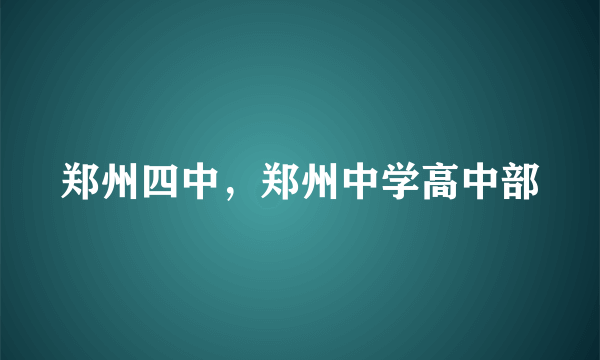 郑州四中，郑州中学高中部